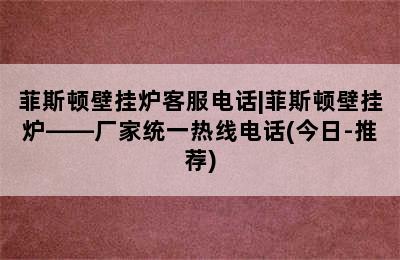 菲斯顿壁挂炉客服电话|菲斯顿壁挂炉——厂家统一热线电话(今日-推荐)